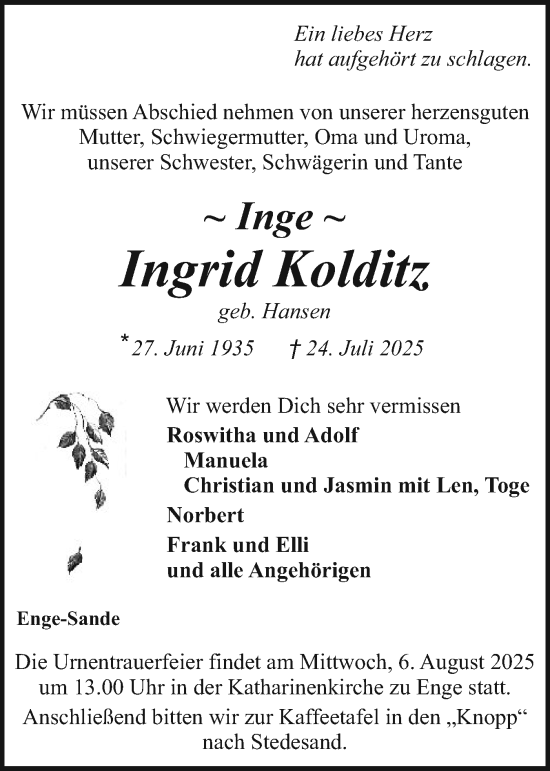 Ein liebes Herz
hat aufgehört zu schlagen.

Wir müssen Abschied nehmen von unserer herzensguten Mutter, Schwiegermutter, Oma und Uroma, unserer Schwester, Schwägerin und Tante

~ Inge ~
Ingrid Kolditz
geb. Hansen

* 27. Juni 1935 † 24. Juli 2025

Wir werden Dich sehr vermissen
Roswitha und Adolf
Manuela
Christian und Jasmin mit Len, Toge
Norbert
Frank und Elli
und alle Angehörigen

Enge-Sande

Die Urnentrauerfeier findet am Mittwoch, 6. August 2025 um 13.00 Uhr in der Katharinenkirche zu Enge statt.
Anschließend bitten wir zur Kaffeetafel in den „Knopp“ nach Stedesand.